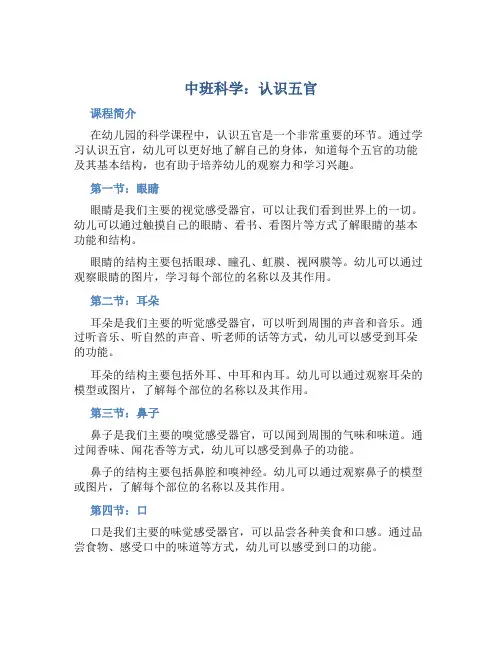 中班科学：认识五官

课程简介

在幼儿园的科学课程中，认识五官是一个非常重要的环节。通过学习认识五官，幼儿可以更好地了解自己的身体，知道每个五官的功能及其基本结构，也有助于培养幼儿的观察力和学习兴趣。

第一节：眼睛

眼睛是我们主要的视觉感受器官，可以让我们看到世界上的一切。幼儿可以通过触摸自己的眼睛、看书、看图片等方式了解眼睛的基本功能和结构。

眼睛的结构主要包括眼球、瞳孔、虹膜、视网膜等。幼儿可以通过观察眼睛的图片，学习每个部位的名称以及其作用。

第二节：耳朵

耳朵是我们主要的听觉感受器官，可以听到周围的声音和音乐。通过听音乐、听自然的声音、听老师的话等方式，幼儿可以感受到耳朵的功能。

耳朵的结构主要包括外耳、中耳和内耳。幼儿可以通过观察耳朵的模型或图片，了解每个部位的名称以及其作用。

第三节：鼻子

鼻子是我们主要的嗅觉感受器官，可以闻到周围的气味和味道。通过闻香味、闻花香等方式，幼儿可以感受到鼻子的功能。

鼻子的结构主要包括鼻腔和嗅神经。幼儿可以通过观察鼻子的模型或图片，了解每个部位的名称以及其作用。

第四节：口

口是我们主要的味觉感受器官，可以品尝各种美食和口感。通过品尝食物、感受口中的味道等方式，幼儿可以感受到口的功能。